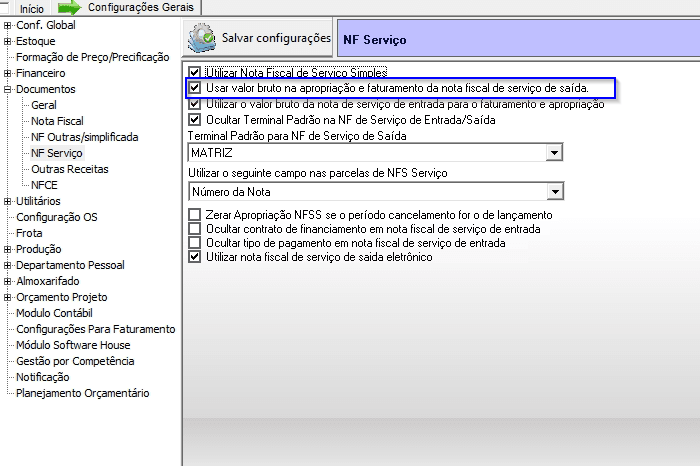 Início
Configurações Gerais

Conf. Global
Estoque
Formação de Preço/Precificação
Financeiro
Documentos
Geral
Nota Fiscal
NF Outras/simplificada
NF Serviço
Outras Receitas
NFCE
Utilitários
Configuração OS
Frota
Produção
Departamento Pessoal
Almoxarifado
Orçamento Projeto
Modulo Contábil
Configurações Para Faturamento
Módulo Software House
Gestão por Competência
Notificação
Planejamento Orçamentário

Salvar configurações
NF Serviço

Utilizar Nota Fiscal de Serviço Simples
Usar valor bruto na apropriação e faturamento da nota fiscal de serviço de saída.
Utilizar o valor bruto da nota de serviço de entrada para o faturamento e apropriação
Ocultar Terminal Padrão na NF de Serviço de Entrada/Saída
Terminal Padrão para NF de Serviço de Saída
MATRIZ
Utilizar o seguinte campo nas parcelas de NFS Serviço
Número da Nota
Zerar Apropriação NFSS se o período cancelamento for o de lançamento
Ocultar contrato de financiamento em nota fiscal de serviço de entrada
Ocultar tipo de pagamento em nota fiscal de serviço de entrada
Utilizar nota fiscal de serviço de saida eletrônico